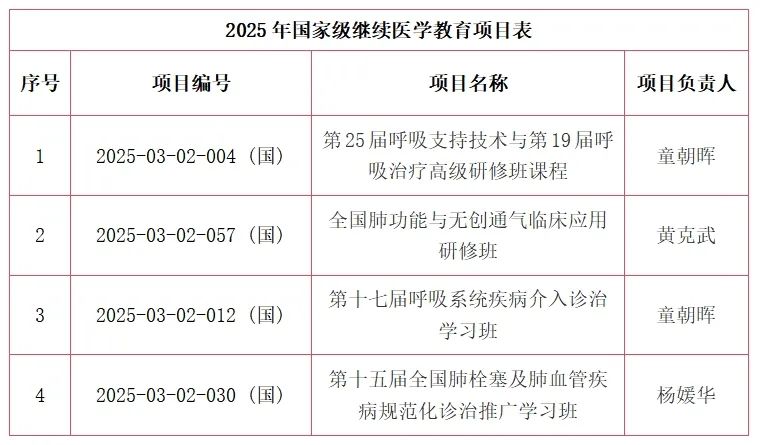 2025 年国家级继续医学教育项目表

| 序号 | 项目编号 | 项目名称 | 项目负责人 |
|---|---|---|---|
| 1 | 2025-03-02-004（国） | 第 25 届呼吸支持技术与第 19 届呼吸治疗高级研修班课程 | 童朝晖 |
| 2 | 2025-03-02-057（国） | 全国肺功能与无创通气临床应用研修班 | 黄克武 |
| 3 | 2025-03-02-012（国） | 第十七届呼吸系统疾病介入诊治学习班 | 童朝晖 |
| 4 | 2025-03-02-030（国） | 第十五届全国肺栓塞及肺血管疾病规范化诊治推广学习班 | 杨媛华 |